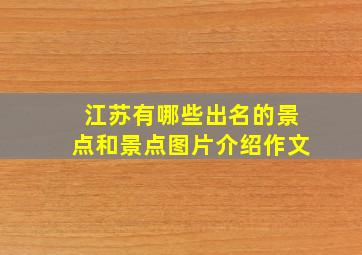 江苏有哪些出名的景点和景点图片介绍作文